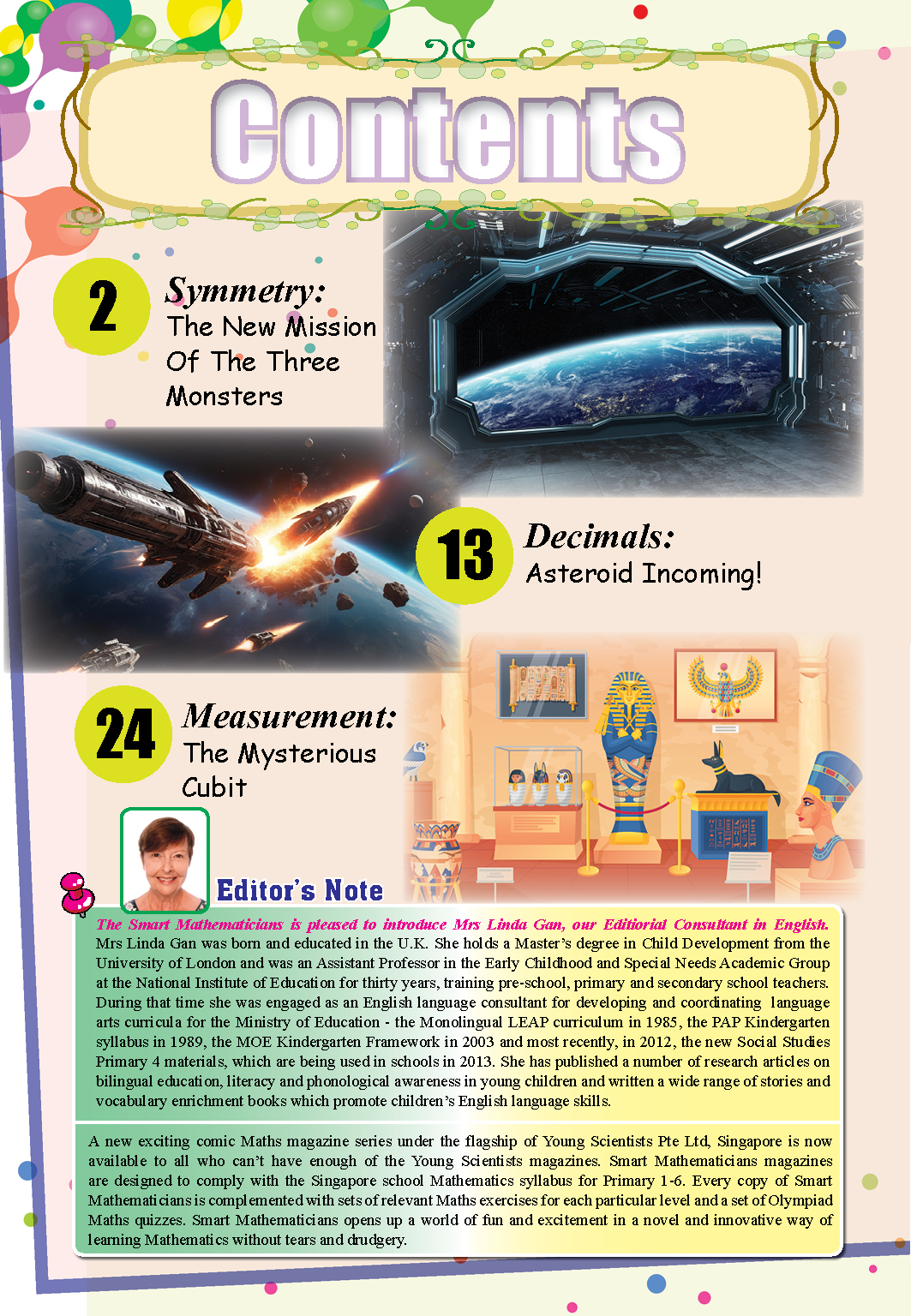 Contents

2 Symmetry: The New Mission Of The Three Monsters

13 Decimals: Asteroid Incoming!

24 Measurement: The Mysterious Cubit

Editor's Note

The Smart Mathematicians is pleased to introduce Mrs Linda Gan, our Editiorial Consultant in English. Mrs Linda Gan was born and educated in the U.K. She holds a Master's degree in Child Development from the University of London and was an Assistant Professor in the Early Childhood and Special Needs Academic Group at the National Institute of Education for thirty years, training pre-school, primary and secondary school teachers. During that time she was engaged as an English language consultant for developing and coordinating language arts curricula for the Ministry of Education - the Monolingual LEAP curriculum in 1985, the PAP Kindergarten syllabus in 1989, the MOE Kindergarten Framework in 2003 and most recently, in 2012, the new Social Studies Primary 4 materials, which are being used in schools in 2013. She has published a number of research articles on bilingual education, literacy and phonological awareness in young children and written a wide range of stories and vocabulary enrichment books which promote children's English language skills.

A new exciting comic Maths magazine series under the flagship of Young Scientists Pte Ltd, Singapore is now available to all who can't have enough of the Young Scientists magazines. Smart Mathematicians magazines are designed to comply with the Singapore school Mathematics syllabus for Primary 1-6. Every copy of Smart Mathematicians is complemented with sets of relevant Maths exercises for each particular level and a set of Olympiad Maths quizzes. Smart Mathematicians opens up a world of fun and excitement in a novel and innovative way of learning Mathematics without tears and drudgery.